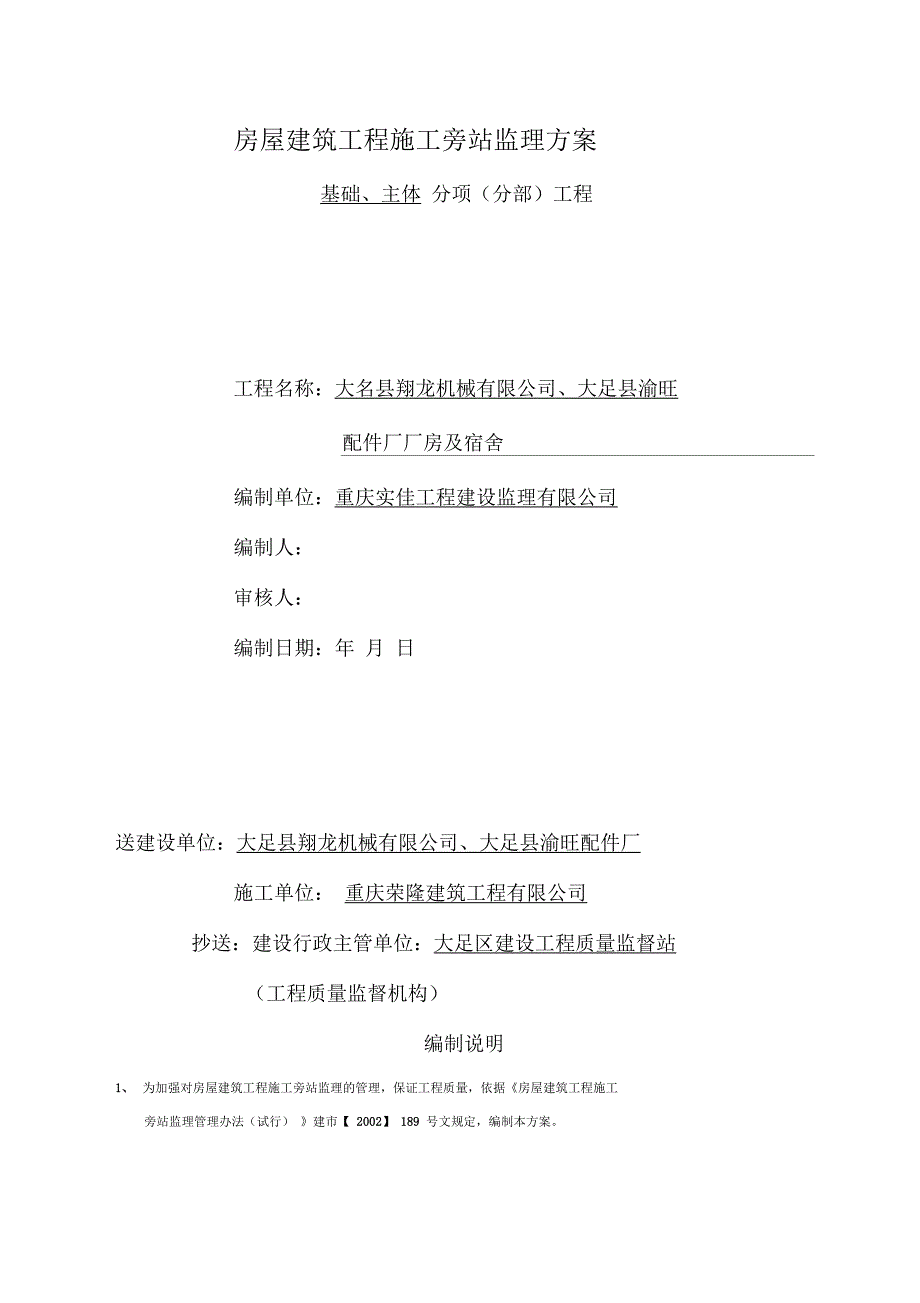 房屋建筑工程施工旁站监理方案

基础、主体 分项（分部）工程

工程名称：大名县翔龙机械有限公司、大足县渝旺

配件厂厂房及宿舍

编制单位：重庆实佳工程建设监理有限公司

编制人：

审核人：

编制日期：年 月 日

送建设单位：大足县翔龙机械有限公司、大足县渝旺配件厂

施工单位： 重庆荣隆建筑工程有限公司

抄送：建设行政主管单位：大足区建设工程质量监督站

（工程质量监督机构）

编制说明

1、 为加强对房屋建筑工程施工旁站监理的管理，保证工程质量，依据《房屋建筑工程施工旁站监理管理办法（试行） 》建市【 2002】 189 号文规定，编制本方案。